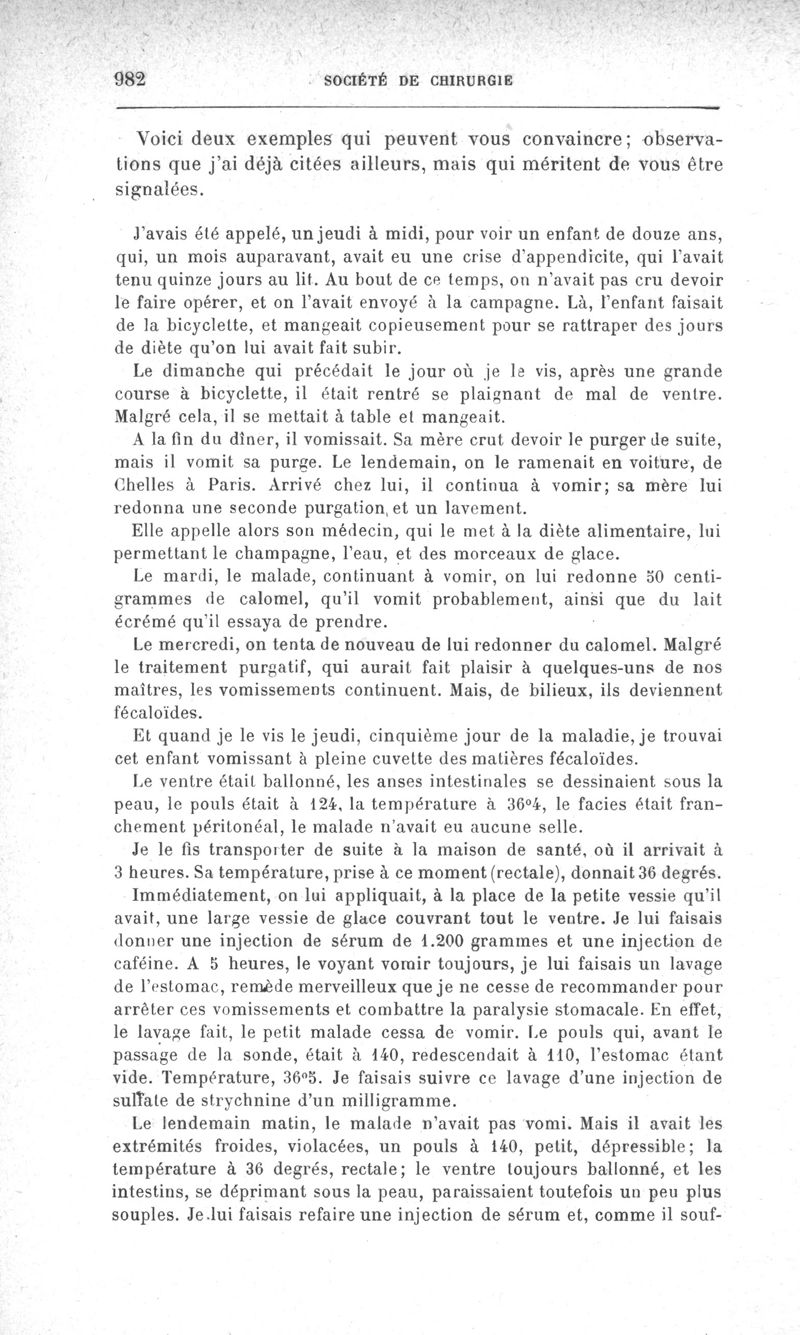 982 SOCIÉTÉ DE CHIRURGIE

Voici deux exemples qui peuvent vous convaincre; observations que j'ai déjà citées ailleurs, mais qui méritent de vous être signalées.

J'avais été appelé, un jeudi à midi, pour voir un enfant de douze ans, qui, un mois auparavant, avait eu une crise d'appendicite, qui l'avait tenu quinze jours au lit. Au bout de ce temps, on n'avait pas cru devoir le faire opérer, et on l'avait envoyé à la campagne. Là, l'enfant faisait de la bicyclette, et mangeait copieusement pour se rattraper des jours de diète qu'on lui avait fait subir.

Le dimanche qui précédait le jour où je le vis, après une grande course à bicyclette, il était rentré se plaignant de mal de ventre. Malgré cela, il se mettait à table et mangeait.

A la fin du dîner, il vomissait. Sa mère crut devoir le purger de suite, mais il vomit sa purge. Le lendemain, on le ramenait en voiture, de Chelles à Paris. Arrivé chez lui, il continua à vomir; sa mère lui redonna une seconde purgation, et un lavement.

Elle appelle alors son médecin, qui le met à la diète alimentaire, lui permettant le champagne, l'eau, et des morceaux de glace.

Le mardi, le malade, continuant à vomir, on lui redonne 50 centigrammes de calomel, qu'il vomit probablement, ainsi que du lait écrémé qu'il essaya de prendre.

Le mercredi, on tenta de nouveau de lui redonner du calomel. Malgré le traitement purgatif, qui aurait fait plaisir à quelques-uns de nos maîtres, les vomissements continuent. Mais, de bilieux, ils deviennent fécaloïdes.

Et quand je le vis le jeudi, cinquième jour de la maladie, je trouvai cet enfant vomissant à pleine cuvette des matières fécaloïdes.

Le ventre était ballonné, les anses intestinales se dessinaient sous la peau, le pouls était à 124, la température à 36°4, le facies était franchement péritonéal, le malade n'avait eu aucune selle.

Je le fis transporter de suite à la maison de santé, où il arrivait à 3 heures. Sa température, prise à ce moment (rectale), donnait 36 degrés.

Immédiatement, on lui appliquait, à la place de la petite vessie qu'il avait, une large vessie de glace couvrant tout le ventre. Je lui faisais donner une injection de sérum de 1.200 grammes et une injection de caféine. A 5 heures, le voyant vomir toujours, je lui faisais un lavage de l'estomac, remède merveilleux que je ne cesse de recommander pour arrêter ces vomissements et combattre la paralysie stomacale. En effet, le lavage fait, le petit malade cessa de vomir. Le pouls qui, avant le passage de la sonde, était à 140, redescendait à 110, l'estomac étant vide. Température, 36°5. Je faisais suivre ce lavage d'une injection de sulfate de strychnine d'un milligramme.

Le lendemain matin, le malade n'avait pas vomi. Mais il avait les extrémités froides, violacées, un pouls à 140, petit, dépressible; la température à 36 degrés, rectale; le ventre toujours ballonné, et les intestins, se déprimant sous la peau, paraissaient toutefois un peu plus souples. Je lui faisais refaire une injection de sérum et, comme il souf-